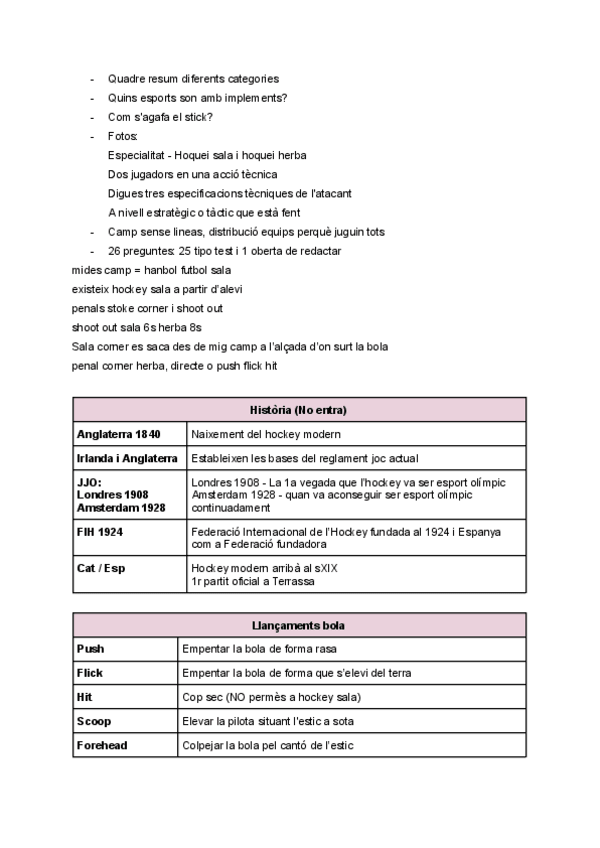 - Quadre resum diferents categories
- Quins esports son amb implements?
- Com s'agafa el stick?
- Fotos:
Especialitat - Hoquei sala i hoquei herba
Dos jugadors en una acció tècnica
Digues tres especificacions tècniques de l'atacant
A nivell estratègic o tàctic que està fent
- Camp sense lineas, distribució equips perquè juguin tots
- 26 preguntes: 25 tipo test i 1 oberta de redactar

mides camp = hanbol futbol sala
existeix hockey sala a partir d'alevi
penals stoke corner i shoot out
shoot out sala 6s herba 8s
Sala corner es saca des de mig camp a l'alçada d'on surt la bola
penal corner herba, directe o push flick hit

| Història (No entra) | |
|---|---|
| Anglaterra 1840 | Naixement del hockey modern |
| Irlanda i Anglaterra | Estableixen les bases del reglament joc actual |
| JJO: Londres 1908 Amsterdam 1928 | Londres 1908 - La 1a vegada que l'hockey va ser esport olímpic Amsterdam 1928 - quan va aconseguir ser esport olímpic continuadament |
| FIH 1924 | Federació Internacional de l'Hockey fundada al 1924 i Espanya com a Federació fundadora |
| Cat / Esp | Hockey modern arribà al sXIX 1r partit oficial a Terrassa |

| Llançaments bola | |
|---|---|
| Push | Empentar la bola de forma rasa |
| Flick | Empentar la bola de forma que s'elevi del terra |
| Hit | Cop sec (NO permès a hockey sala) |
| Scoop | Elevar la pilota situant l'estic a sota |
| Forehead | Colpejar la bola pel cantó de l'estic |